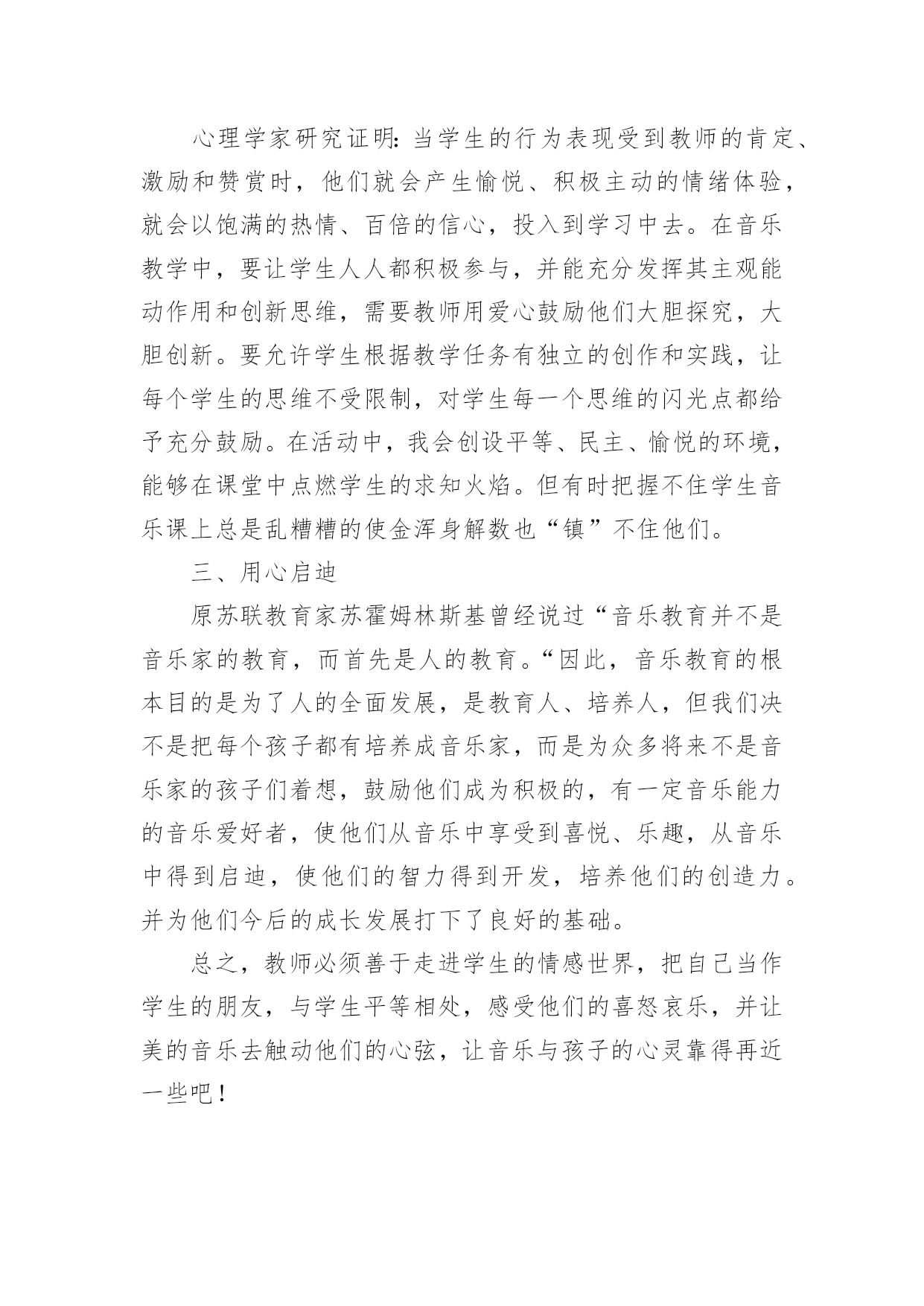 心理学家研究证明：当学生的行为表现受到教师的肯定、激励和赞赏时，他们就会产生愉悦、积极主动的情绪体验，就会以饱满的热情、百倍的信心，投入到学习中去。在音乐教学中，要让学生人人都积极参与，并能充分发挥其主观能动作用和创新思维，需要教师用爱心鼓励他们大胆探究，大胆创新。要允许学生根据教学任务有独立的创作和实践，让每个学生的思维不受限制，对学生每一个思维的闪光点都给予充分鼓励。在活动中，我会创设平等、民主、愉悦的环境，能够在课堂中点燃学生的求知火焰。但有时把握不住学生音乐课上总是乱糟糟的使金浑身解数也“镇”不住他们。

三、用心启迪

原苏联教育家苏霍姆林斯基曾经说过“音乐教育并不是音乐家的教育，而首先是人的教育。“因此，音乐教育的根本目的是为了人的全面发展，是教育人、培养人，但我们决不是把每个孩子都有培养成音乐家，而是为众多将来不是音乐家的孩子们着想，鼓励他们成为积极的，有一定音乐能力的音乐爱好者，使他们从音乐中享受到喜悦、乐趣，从音乐中得到启迪，使他们的智力得到开发，培养他们的创造力。并为他们今后的成长发展打下了良好的基础。

总之，教师必须善于走进学生的情感世界，把自己当作学生的朋友，与学生平等相处，感受他们的喜怒哀乐，并让美的音乐去触动他们的心弦，让音乐与孩子的心灵靠得再近一些吧！